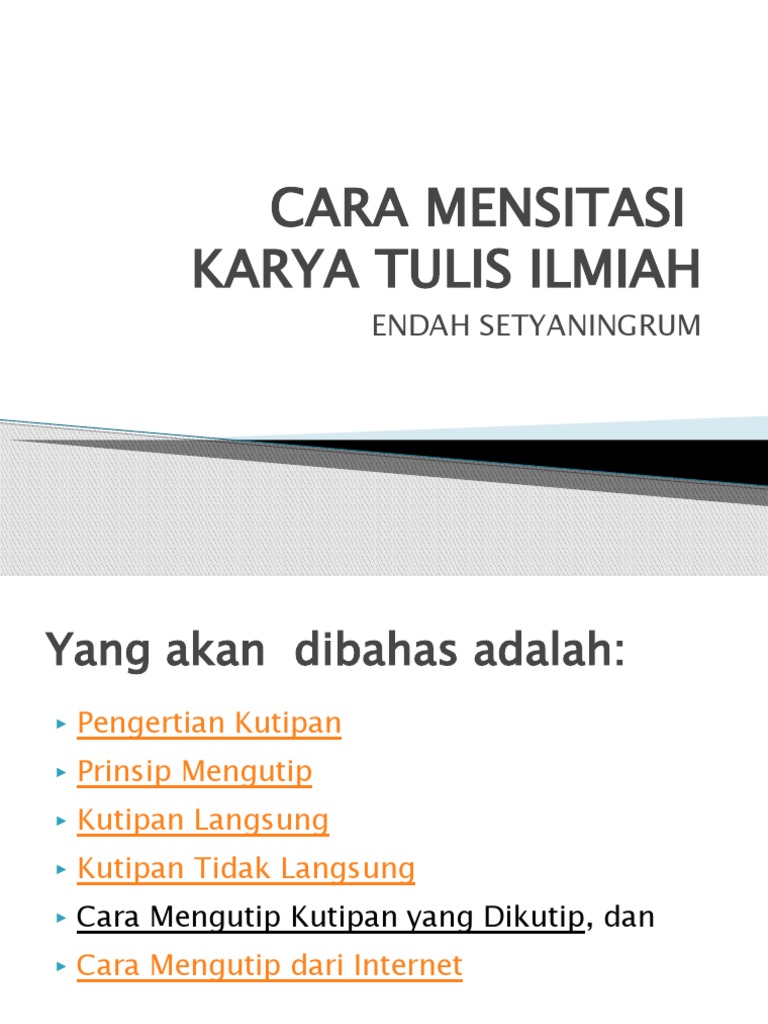 CARA MENSITASI
KARYA TULIS ILMIAH

ENDAH SETYANINGRUM

Yang akan  dibahas adalah:

▸ Pengertian Kutipan
▸ Prinsip Mengutip
▸ Kutipan Langsung
▸ Kutipan Tidak Langsung
▸ Cara Mengutip Kutipan yang Dikutip, dan
▸ Cara Mengutip dari Internet